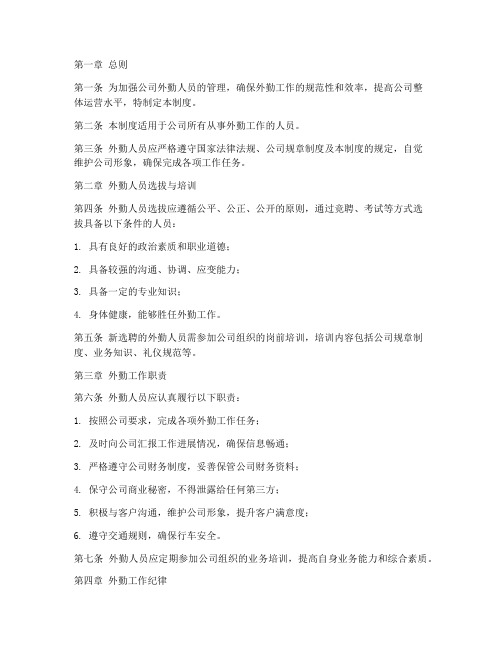 第一章 总则

第一条 为加强公司外勤人员的管理，确保外勤工作的规范性和效率，提高公司整体运营水平，特制定本制度。

第二条 本制度适用于公司所有从事外勤工作的人员。

第三条 外勤人员应严格遵守国家法律法规、公司规章制度及本制度的规定，自觉维护公司形象，确保完成各项工作任务。

第二章 外勤人员选拔与培训

第四条 外勤人员选拔应遵循公平、公正、公开的原则，通过竞聘、考试等方式选拔具备以下条件的人员：

1. 具有良好的政治素质和职业道德；

2. 具备较强的沟通、协调、应变能力；

3. 具备一定的专业知识；

4. 身体健康，能够胜任外勤工作。

第五条 新选聘的外勤人员需参加公司组织的岗前培训，培训内容包括公司规章制度、业务知识、礼仪规范等。

第三章 外勤工作职责

第六条 外勤人员应认真履行以下职责：

1. 按照公司要求，完成各项外勤工作任务；

2. 及时向公司汇报工作进展情况，确保信息畅通；

3. 严格遵守公司财务制度，妥善保管公司财务资料；

4. 保守公司商业秘密，不得泄露给任何第三方；

5. 积极与客户沟通，维护公司形象，提升客户满意度；

6. 遵守交通规则，确保行车安全。

第七条 外勤人员应定期参加公司组织的业务培训，提高自身业务能力和综合素质。

第四章 外勤工作纪律